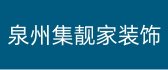 泉州集靓家装饰